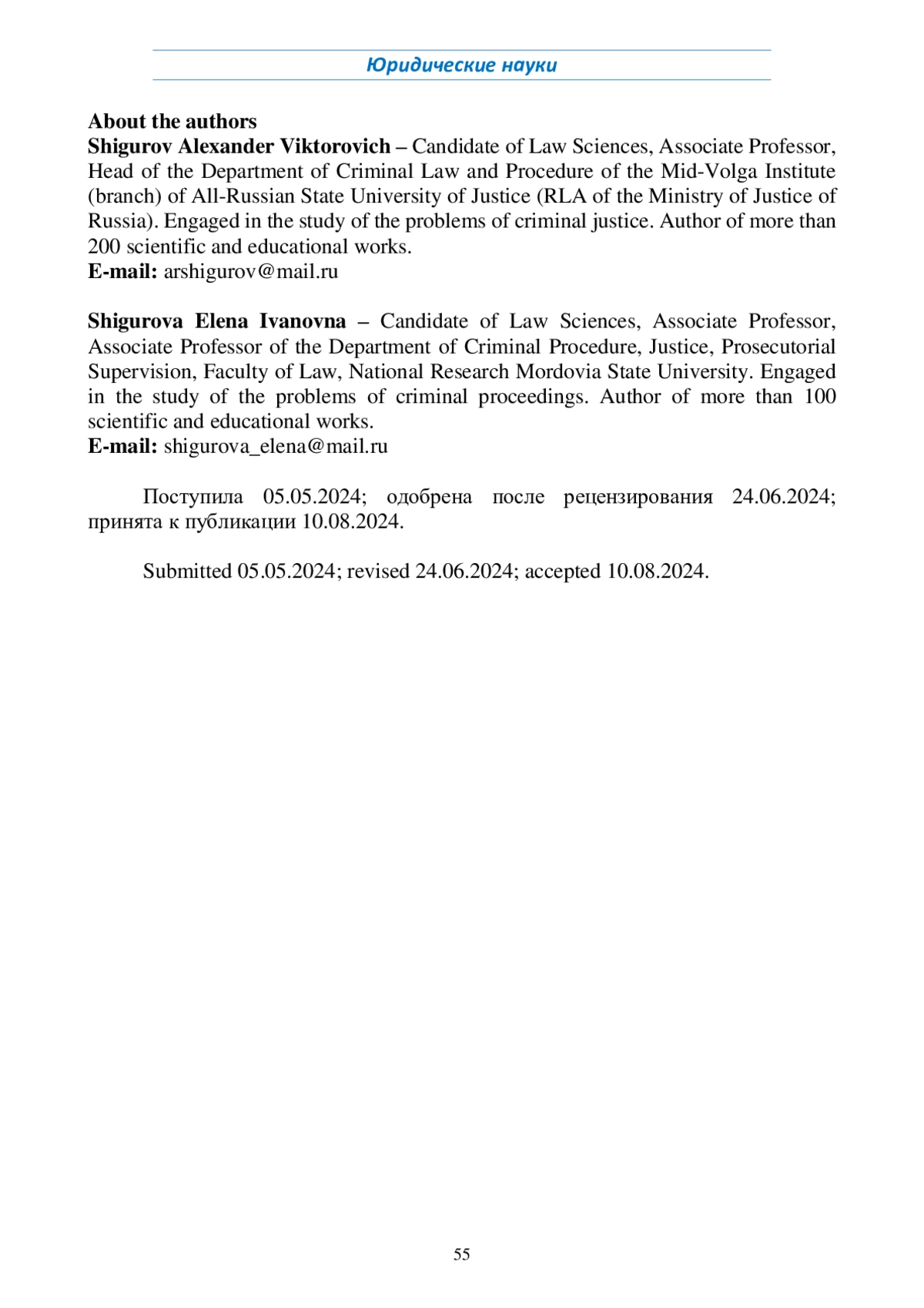 Юридические науки

About the authors
Shigurov Alexander Viktorovich – Candidate of Law Sciences, Associate Professor, Head of the Department of Criminal Law and Procedure of the Mid-Volga Institute (branch) of All-Russian State University of Justice (RLA of the Ministry of Justice of Russia). Engaged in the study of the problems of criminal justice. Author of more than 200 scientific and educational works.
E-mail: arshigurov@mail.ru

Shigurova Elena Ivanovna – Candidate of Law Sciences, Associate Professor, Associate Professor of the Department of Criminal Procedure, Justice, Prosecutorial Supervision, Faculty of Law, National Research Mordovia State University. Engaged in the study of the problems of criminal proceedings. Author of more than 100 scientific and educational works.
E-mail: shigurova_elena@mail.ru

Поступила 05.05.2024; одобрена после рецензирования 24.06.2024; принята к публикации 10.08.2024.

Submitted 05.05.2024; revised 24.06.2024; accepted 10.08.2024.

55